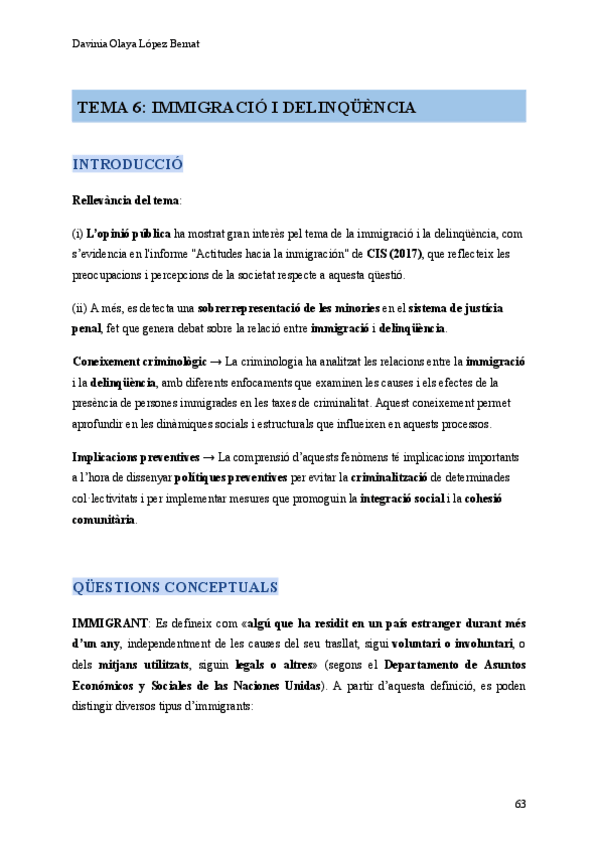 Davinia Olaya López Bernat

TEMA 6: IMMIGRACIÓ I DELINQÜÈNCIA

INTRODUCCIÓ

Rellevància del tema:

(i) L'opinió pública ha mostrat gran interès pel tema de la immigració i la delinqüència, com s'evidencia en l'informe "Actitudes hacia la inmigración" de CIS (2017), que reflecteix les preocupacions i percepcions de la societat respecte a aquesta qüestió.

(ii) A més, es detecta una sobrerrepresentació de les minories en el sistema de justícia penal, fet que genera debat sobre la relació entre immigració i delinqüència.

Coneixement criminològic → La criminologia ha analitzat les relacions entre la immigració i la delinqüència, amb diferents enfocaments que examinen les causes i els efectes de la presència de persones immigrades en les taxes de criminalitat. Aquest coneixement permet aprofundir en les dinàmiques socials i estructurals que influeixen en aquests processos.

Implicacions preventives → La comprensió d'aquests fenòmens té implicacions importants a l'hora de dissenyar polítiques preventives per evitar la criminalització de determinades col·lectivitats i per implementar mesures que promoguin la integració social i la cohesió comunitària.

QÜESTIONS CONCEPTUALS

IMMIGRANT: Es defineix com «algú que ha residit en un país estranger durant més d'un any, independentment de les causes del seu trasllat, sigui voluntari o involuntari, o dels mitjans utilitzats, siguin legals o altres» (segons el Departamento de Asuntos Económicos y Sociales de las Naciones Unidas). A partir d'aquesta definició, es poden distingir diversos tipus d'immigrants:

63